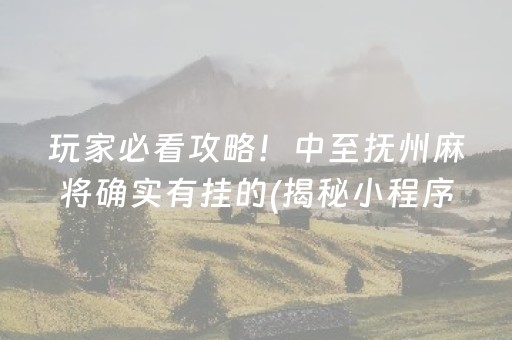 玩家必看攻略！中至抚州麻将确实有挂的(揭秘小程序